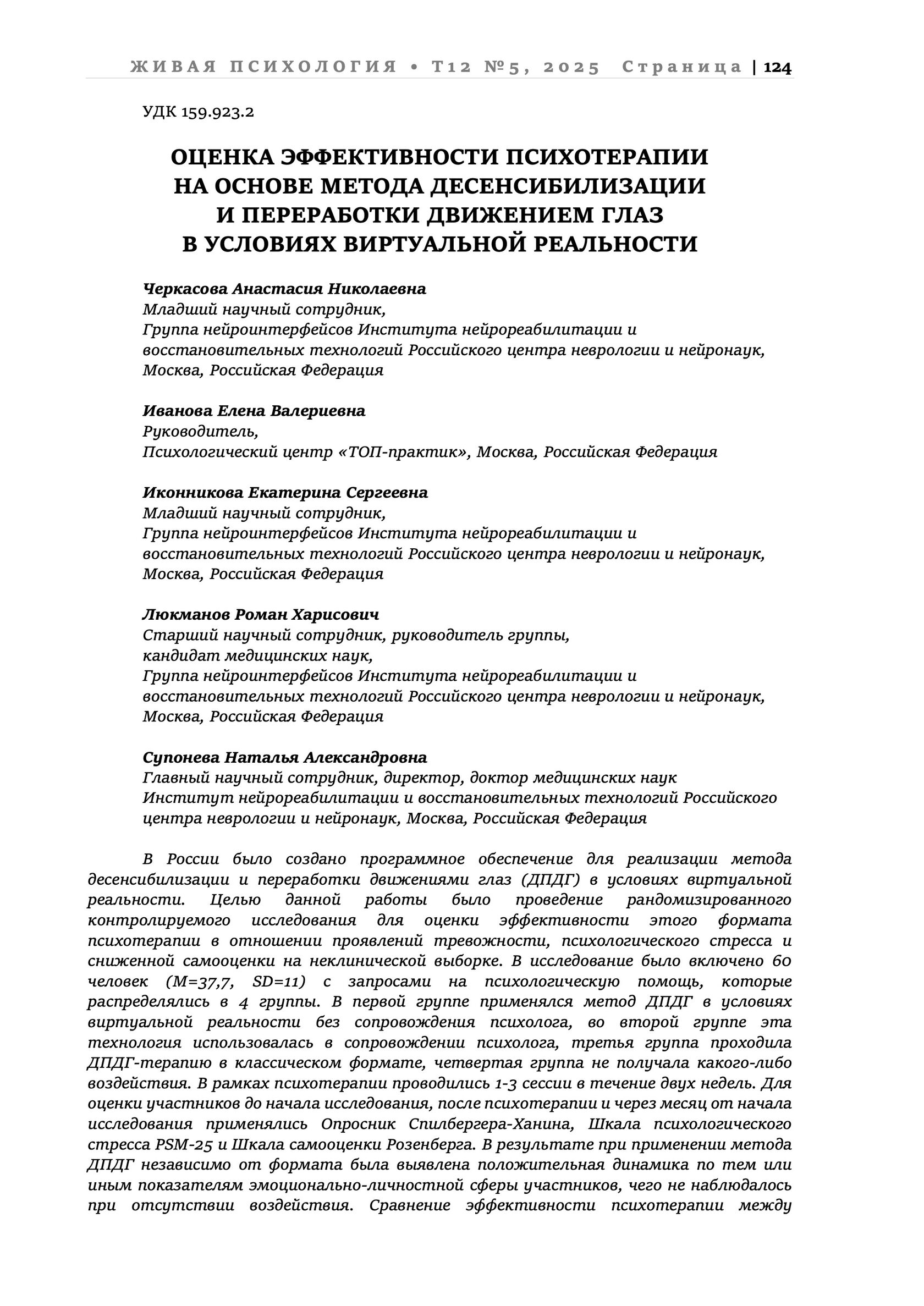 ЖИВАЯ ПСИХОЛОГИЯ • Т12 №5, 2025 Страница | 124

УДК 159.923.2

ОЦЕНКА ЭФФЕКТИВНОСТИ ПСИХОТЕРАПИИ НА ОСНОВЕ МЕТОДА ДЕСЕНСИБИЛИЗАЦИИ И ПЕРЕРАБОТКИ ДВИЖЕНИЕМ ГЛАЗ В УСЛОВИЯХ ВИРТУАЛЬНОЙ РЕАЛЬНОСТИ

Черкасова Анастасия Николаевна
Младший научный сотрудник,
Группа нейроинтерфейсов Института нейрореабилитации и восстановительных технологий Российского центра неврологии и нейронаук, Москва, Российская Федерация

Иванова Елена Валериевна
Руководитель,
Психологический центр «ТОП-практик», Москва, Российская Федерация

Иконникова Екатерина Сергеевна
Младший научный сотрудник,
Группа нейроинтерфейсов Института нейрореабилитации и восстановительных технологий Российского центра неврологии и нейронаук, Москва, Российская Федерация

Люкманов Роман Харисович
Старший научный сотрудник, руководитель группы,
кандидат медицинских наук,
Группа нейроинтерфейсов Института нейрореабилитации и восстановительных технологий Российского центра неврологии и нейронаук, Москва, Российская Федерация

Супонева Наталья Александровна
Главный научный сотрудник, директор, доктор медицинских наук
Институт нейрореабилитации и восстановительных технологий Российского центра неврологии и нейронаук, Москва, Российская Федерация

В России было создано программное обеспечение для реализации метода десенсибилизации и переработки движениями глаз (ДПДГ) в условиях виртуальной реальности. Целью данной работы было проведение рандомизированного контролируемого исследования для оценки эффективности этого формата психотерапии в отношении проявлений тревожности, психологического стресса и сниженной самооценки на неклинической выборке. В исследование было включено 60 человек (M=37,7, SD=11) с запросами на психологическую помощь, которые распределялись в 4 группы. В первой группе применялся метод ДПДГ в условиях виртуальной реальности без сопровождения психолога, во второй группе эта технология использовалась в сопровождении психолога, третья группа проходила ДПДГ-терапию в классическом формате, четвертая группа не получала какого-либо воздействия. В рамках психотерапии проводились 1-3 сессии в течение двух недель. Для оценки участников до начала исследования, после психотерапии и через месяц от начала исследования применялись Опросник Спилбергера-Ханина, Шкала психологического стресса PSM-25 и Шкала самооценки Розенберга. В результате при применении метода ДПДГ независимо от формата была выявлена положительная динамика по тем или иным показателям эмоционально-личностной сферы участников, чего не наблюдалось при отсутствии воздействия. Сравнение эффективности психотерапии между